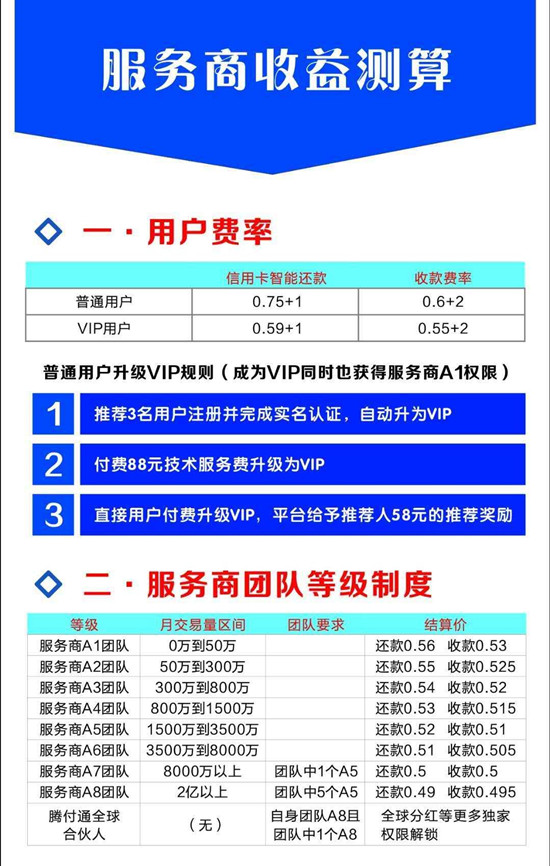 服务商收益测算

一 · 用户费率

|  | 信用卡智能还款 | 收款费率 |
|---|---|---|
| 普通用户 | 0.75+1 | 0.6+2 |
| VIP用户 | 0.59+1 | 0.55+2 |

普通用户升级VIP规则（成为VIP同时也获得服务商A1权限）

1 推荐3名用户注册并完成实名认证，自动升为VIP

2 付费88元技术服务费升级为VIP

3 直接用户付费升级VIP，平台给予推荐人58元的推荐奖励

二 · 服务商团队等级制度

| 等级 | 月交易量区间 | 团队要求 | 结算价 |
|---|---|---|---|
| 服务商A1团队 | 0万到50万 |  | 还款0.56 收款0.53 |
| 服务商A2团队 | 50万到300万 |  | 还款0.55 收款0.525 |
| 服务商A3团队 | 300万到800万 |  | 还款0.54 收款0.52 |
| 服务商A4团队 | 800万到1500万 |  | 还款0.53 收款0.515 |
| 服务商A5团队 | 1500万到3500万 |  | 还款0.52 收款0.51 |
| 服务商A6团队 | 3500万到8000万 |  | 还款0.51 收款0.505 |
| 服务商A7团队 | 8000万以上 | 团队中1个A5 | 还款0.5 收款0.5 |
| 服务商A8团队 | 2亿以上 | 团队中5个A5 | 还款0.49 收款0.495 |
| 腾付通全球合伙人 | （无） | 自身团队A8且团队中1个A8 | 全球分红等更多独家权限解锁 |